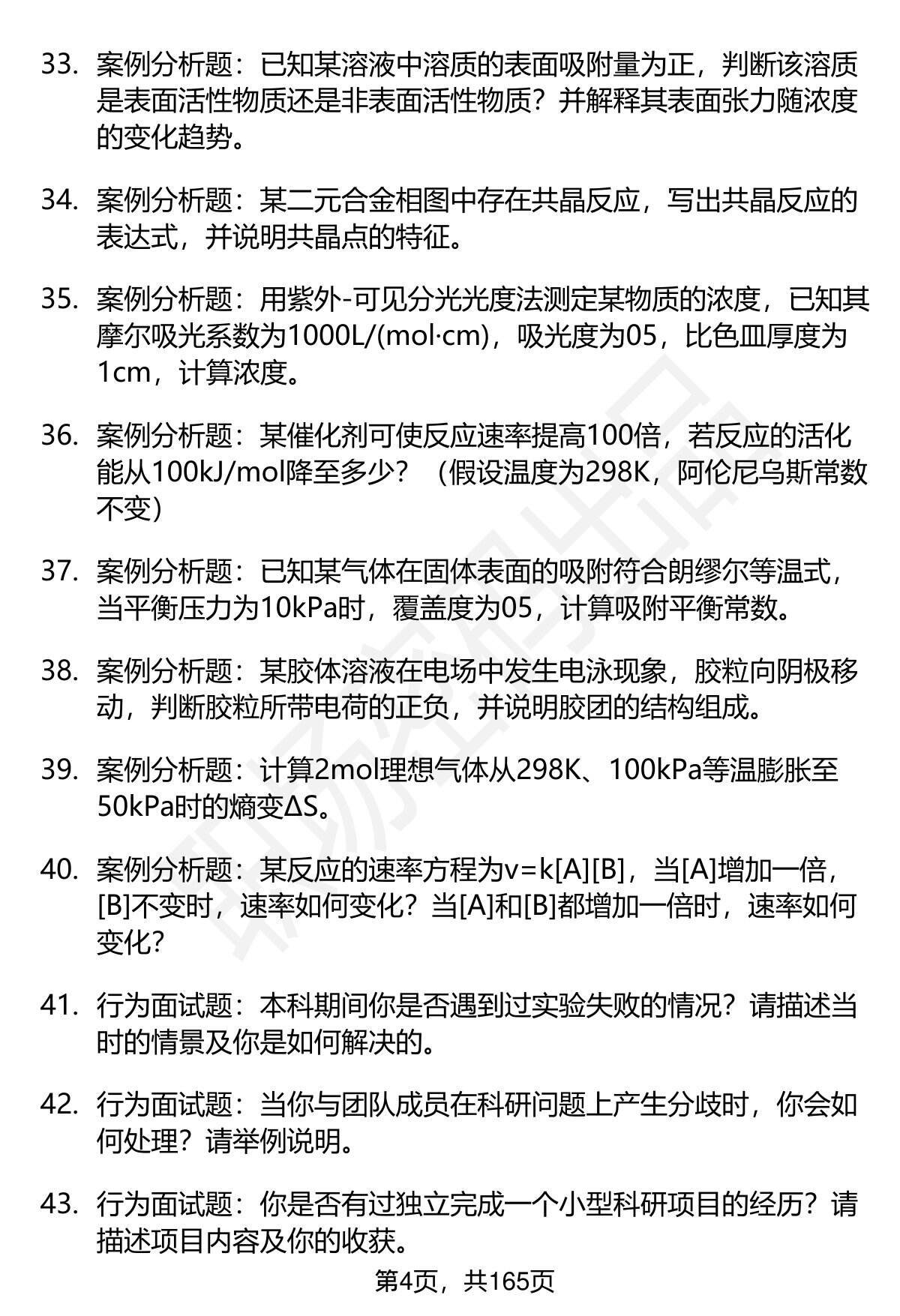 33. 案例分析题：已知某溶液中溶质的表面吸附量为正，判断该溶质是表面活性物质还是非表面活性物质？并解释其表面张力随浓度的变化趋势。

34. 案例分析题：某二元合金相图中存在共晶反应，写出共晶反应的表达式，并说明共晶点的特征。

35. 案例分析题：用紫外-可见分光光度法测定某物质的浓度，已知其摩尔吸光系数为1000L/(mol·cm)，吸光度为05，比色皿厚度为1cm，计算浓度。

36. 案例分析题：某催化剂可使反应速率提高100倍，若反应的活化能从100kJ/mol降至多少？（假设温度为298K，阿伦尼乌斯常数不变）

37. 案例分析题：已知某气体在固体表面的吸附符合朗缪尔等温式，当平衡压力为10kPa时，覆盖度为05，计算吸附平衡常数。

38. 案例分析题：某胶体溶液在电场中发生电泳现象，胶粒向阴极移动，判断胶粒所带电荷的正负，并说明胶团的结构组成。

39. 案例分析题：计算2mol理想气体从298K、100kPa等温膨胀至50kPa时的熵变ΔS。

40. 案例分析题：某反应的速率方程为v=k[A][B]，当[A]增加一倍，[B]不变时，速率如何变化？当[A]和[B]都增加一倍时，速率如何变化？

41. 行为面试题：本科期间你是否遇到过实验失败的情况？请描述当时的情景及你是如何解决的。

42. 行为面试题：当你与团队成员在科研问题上产生分歧时，你会如何处理？请举例说明。

43. 行为面试题：你是否有过独立完成一个小型科研项目的经历？请描述项目内容及你的收获。

第4页，共165页